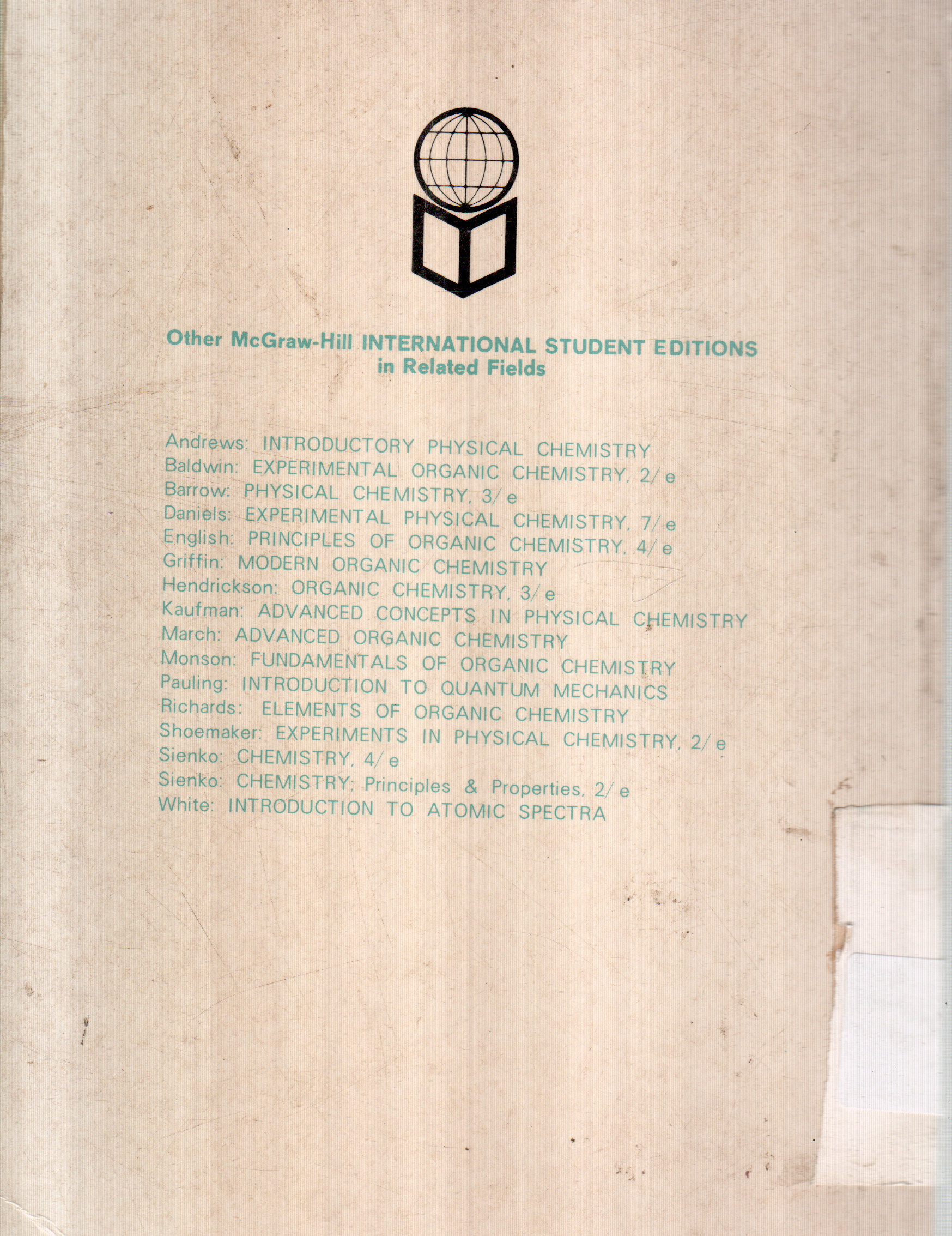 Other McGraw-Hill INTERNATIONAL STUDENT EDITIONS in Related Fields

Andrews: INTRODUCTORY PHYSICAL CHEMISTRY
Baldwin: EXPERIMENTAL ORGANIC CHEMISTRY, 2/e
Barrow: PHYSICAL CHEMISTRY, 3/e
Daniels: EXPERIMENTAL PHYSICAL CHEMISTRY, 7/e
English: PRINCIPLES OF ORGANIC CHEMISTRY, 4/e
Griffin: MODERN ORGANIC CHEMISTRY
Hendrickson: ORGANIC CHEMISTRY, 3/e
Kaufman: ADVANCED CONCEPTS IN PHYSICAL CHEMISTRY
March: ADVANCED ORGANIC CHEMISTRY
Monson: FUNDAMENTALS OF ORGANIC CHEMISTRY
Pauling: INTRODUCTION TO QUANTUM MECHANICS
Richards: ELEMENTS OF ORGANIC CHEMISTRY
Shoemaker: EXPERIMENTS IN PHYSICAL CHEMISTRY, 2/e
Sienko: CHEMISTRY, 4/e
Sienko: CHEMISTRY; Principles & Properties, 2/e
White: INTRODUCTION TO ATOMIC SPECTRA